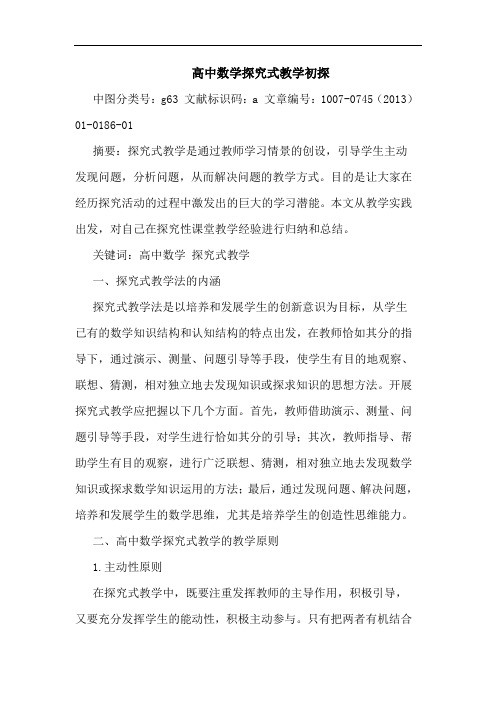 高中数学探究式教学初探

中图分类号：g63 文献标识码：a 文章编号：1007-0745（2013）01-0186-01

摘要：探究式教学是通过教师学习情景的创设，引导学生主动发现问题，分析问题，从而解决问题的教学方式。目的是让大家在经历探究活动的过程中激发出的巨大的学习潜能。本文从教学实践出发，对自己在探究性课堂教学经验进行归纳和总结。

关键词：高中数学 探究式教学

一、探究式教学法的内涵

探究式教学法是以培养和发展学生的创新意识为目标，从学生已有的数学知识结构和认知结构的特点出发，在教师恰如其分的指导下，通过演示、测量、问题引导等手段，使学生有目的地观察、联想、猜测，相对独立地去发现知识或探求知识的思想方法。开展探究式教学应把握以下几个方面。首先，教师借助演示、测量、问题引导等手段，对学生进行恰如其分的引导；其次，教师指导、帮助学生有目的观察，进行广泛联想、猜测，相对独立地去发现数学知识或探求数学知识运用的方法；最后，通过发现问题、解决问题，培养和发展学生的数学思维，尤其是培养学生的创造性思维能力。

二、高中数学探究式教学的教学原则

1.主动性原则

在探究式教学中，既要注重发挥教师的主导作用，积极引导，又要充分发挥学生的能动性，积极主动参与。只有把两者有机结合